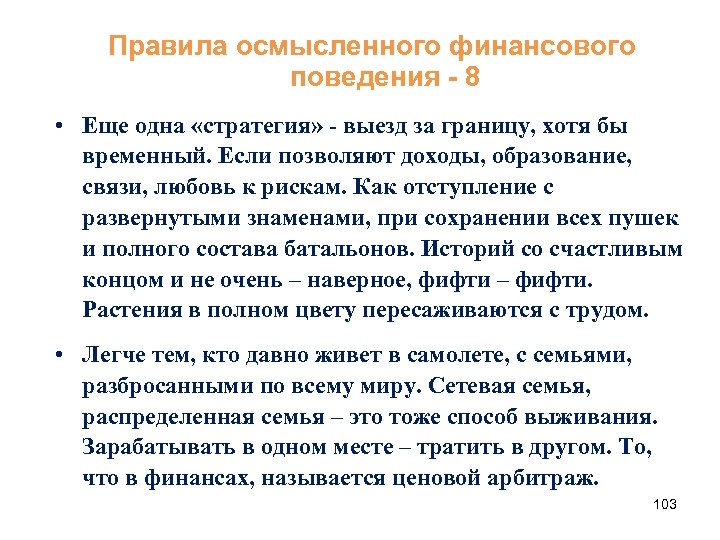 Правила осмысленного финансового поведения - 8

• Еще одна «стратегия» - выезд за границу, хотя бы временный. Если позволяют доходы, образование, связи, любовь к рискам. Как отступление с развернутыми знаменами, при сохранении всех пушек и полного состава батальонов. Историй со счастливым концом и не очень – наверное, фифти – фифти. Растения в полном цвету пересаживаются с трудом.

• Легче тем, кто давно живет в самолете, с семьями, разбросанными по всему миру. Сетевая семья, распределенная семья – это тоже способ выживания. Зарабатывать в одном месте – тратить в другом. То, что в финансах, называется ценовой арбитраж.

103